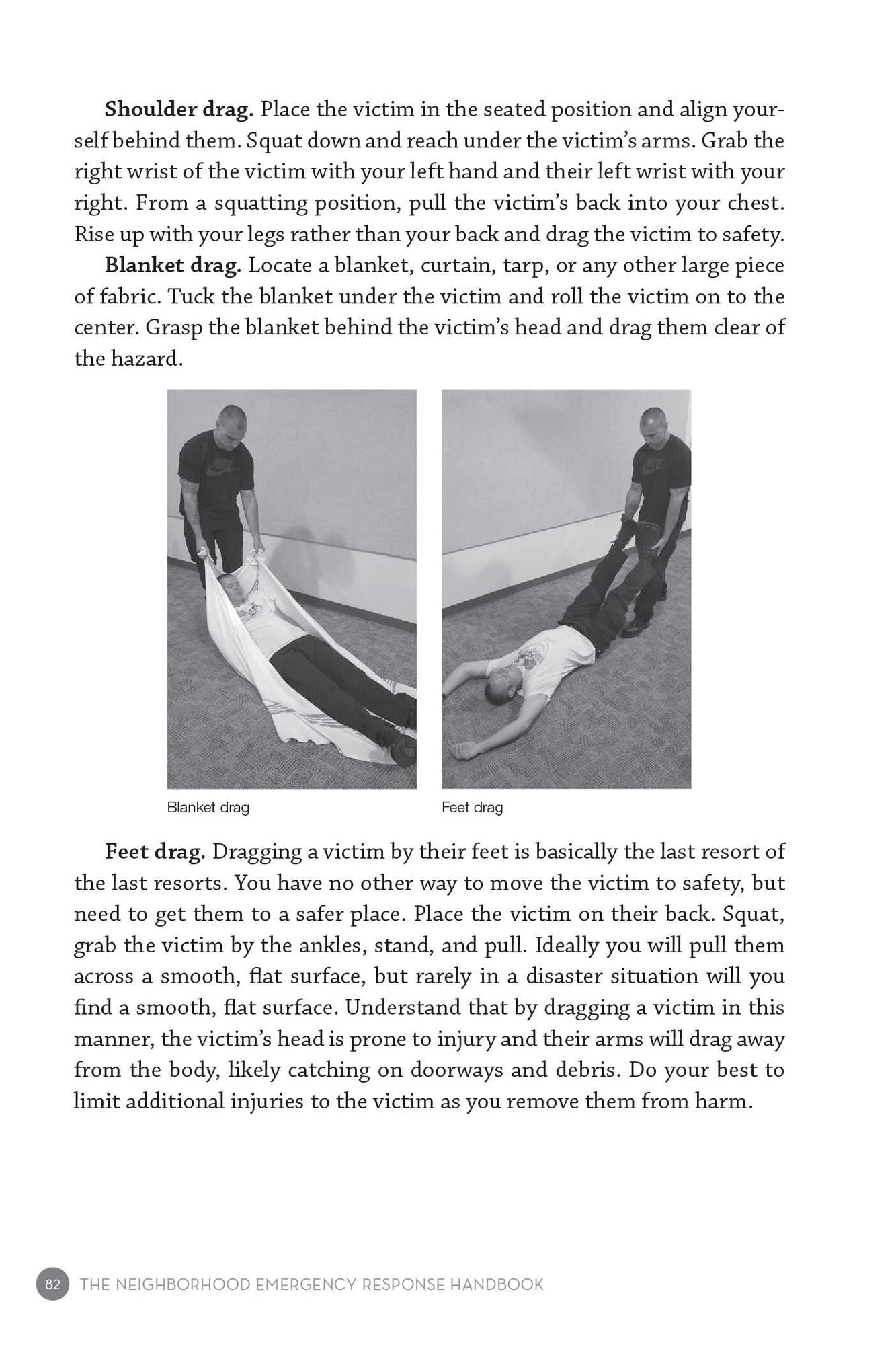 Shoulder drag. Place the victim in the seated position and align yourself behind them. Squat down and reach under the victim's arms. Grab the right wrist of the victim with your left hand and their left wrist with your right. From a squatting position, pull the victim's back into your chest. Rise up with your legs rather than your back and drag the victim to safety.

Blanket drag. Locate a blanket, curtain, tarp, or any other large piece of fabric. Tuck the blanket under the victim and roll the victim on to the center. Grasp the blanket behind the victim's head and drag them clear of the hazard.

Blanket drag

Feet drag

Feet drag. Dragging a victim by their feet is basically the last resort of the last resorts. You have no other way to move the victim to safety, but need to get them to a safer place. Place the victim on their back. Squat, grab the victim by the ankles, stand, and pull. Ideally you will pull them across a smooth, flat surface, but rarely in a disaster situation will you find a smooth, flat surface. Understand that by dragging a victim in this manner, the victim's head is prone to injury and their arms will drag away from the body, likely catching on doorways and debris. Do your best to limit additional injuries to the victim as you remove them from harm.

82 THE NEIGHBORHOOD EMERGENCY RESPONSE HANDBOOK